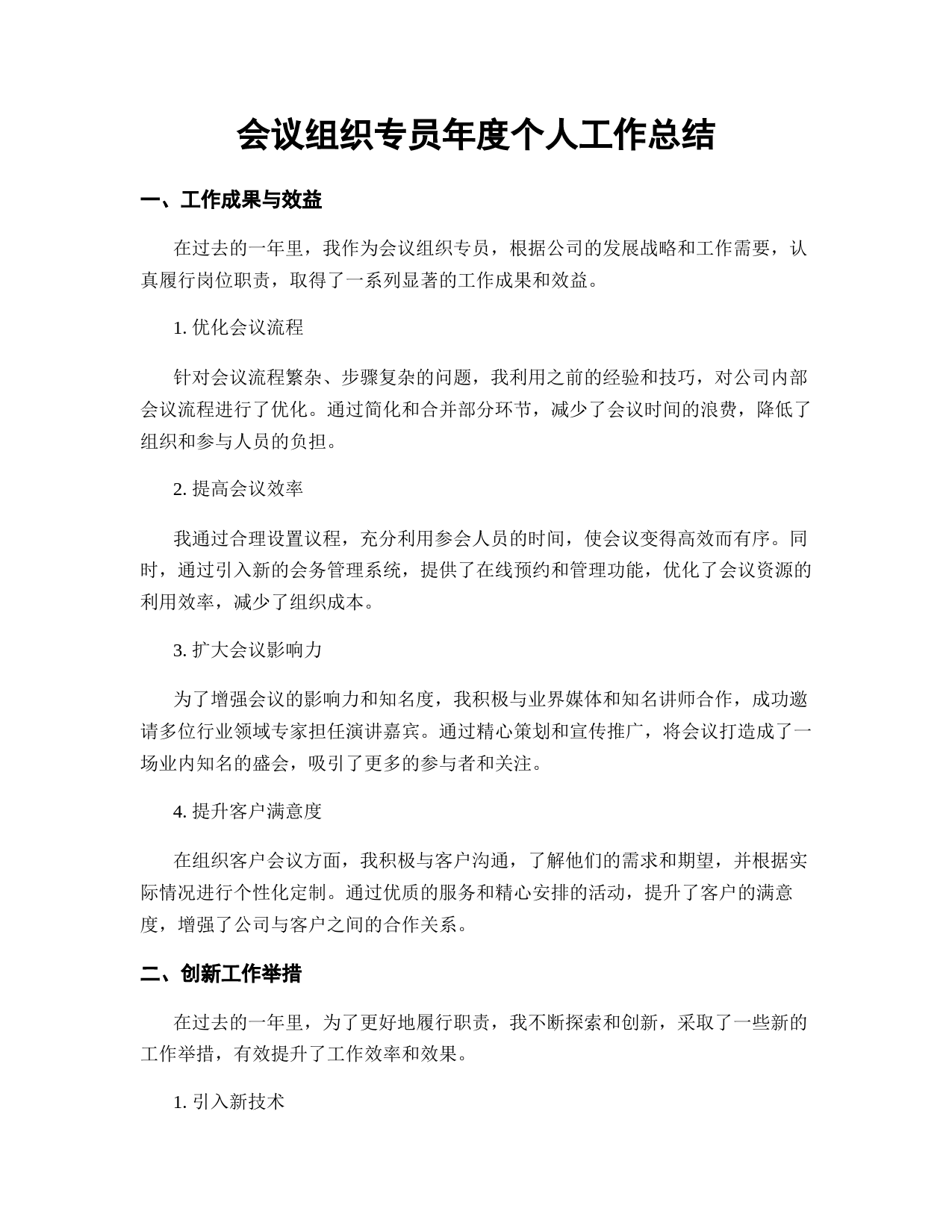 会议组织专员年度个人工作总结

一、工作成果与效益

在过去的一年里，我作为会议组织专员，根据公司的发展战略和工作需要，认真履行岗位职责，取得了一系列显著的工作成果和效益。

1. 优化会议流程

针对会议流程繁杂、步骤复杂的问题，我利用之前的经验和技巧，对公司内部会议流程进行了优化。通过简化和合并部分环节，减少了会议时间的浪费，降低了组织和参与人员的负担。

2. 提高会议效率

我通过合理设置议程，充分利用参会人员的时间，使会议变得高效而有序。同时，通过引入新的会务管理系统，提供了在线预约和管理功能，优化了会议资源的利用效率，减少了组织成本。

3. 扩大会议影响力

为了增强会议的影响力和知名度，我积极与业界媒体和知名讲师合作，成功邀请多位行业领域专家担任演讲嘉宾。通过精心策划和宣传推广，将会议打造成了一场业内知名的盛会，吸引了更多的参与者和关注。

4. 提升客户满意度

在组织客户会议方面，我积极与客户沟通，了解他们的需求和期望，并根据实际情况进行个性化定制。通过优质的服务和精心安排的活动，提升了客户的满意度，增强了公司与客户之间的合作关系。

二、创新工作举措

在过去的一年里，为了更好地履行职责，我不断探索和创新，采取了一些新的工作举措，有效提升了工作效率和效果。

1. 引入新技术